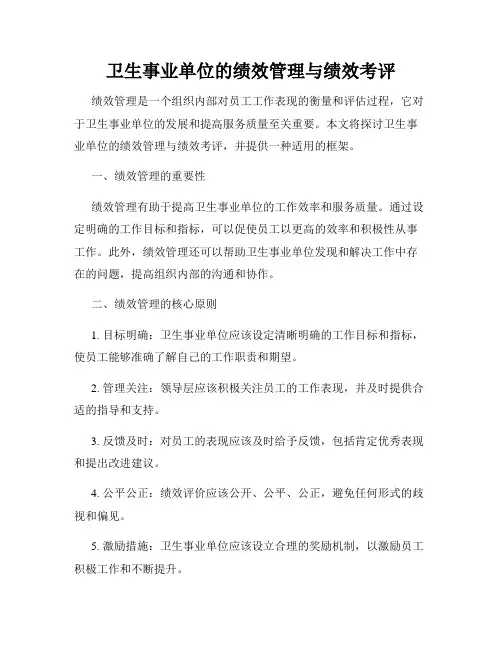 卫生事业单位的绩效管理与绩效考评

绩效管理是一个组织内部对员工工作表现的衡量和评估过程，它对于卫生事业单位的发展和提高服务质量至关重要。本文将探讨卫生事业单位的绩效管理与绩效考评，并提供一种适用的框架。

一、绩效管理的重要性

绩效管理有助于提高卫生事业单位的工作效率和服务质量。通过设定明确的工作目标和指标，可以促使员工以更高的效率和积极性从事工作。此外，绩效管理还可以帮助卫生事业单位发现和解决工作中存在的问题，提高组织内部的沟通和协作。

二、绩效管理的核心原则

1. 目标明确：卫生事业单位应该设定清晰明确的工作目标和指标，使员工能够准确了解自己的工作职责和期望。

2. 管理关注：领导层应该积极关注员工的工作表现，并及时提供合适的指导和支持。

3. 反馈及时：对员工的表现应该及时给予反馈，包括肯定优秀表现和提出改进建议。

4. 公平公正：绩效评价应该公开、公平、公正，避免任何形式的歧视和偏见。

5. 激励措施：卫生事业单位应该设立合理的奖励机制，以激励员工积极工作和不断提升。